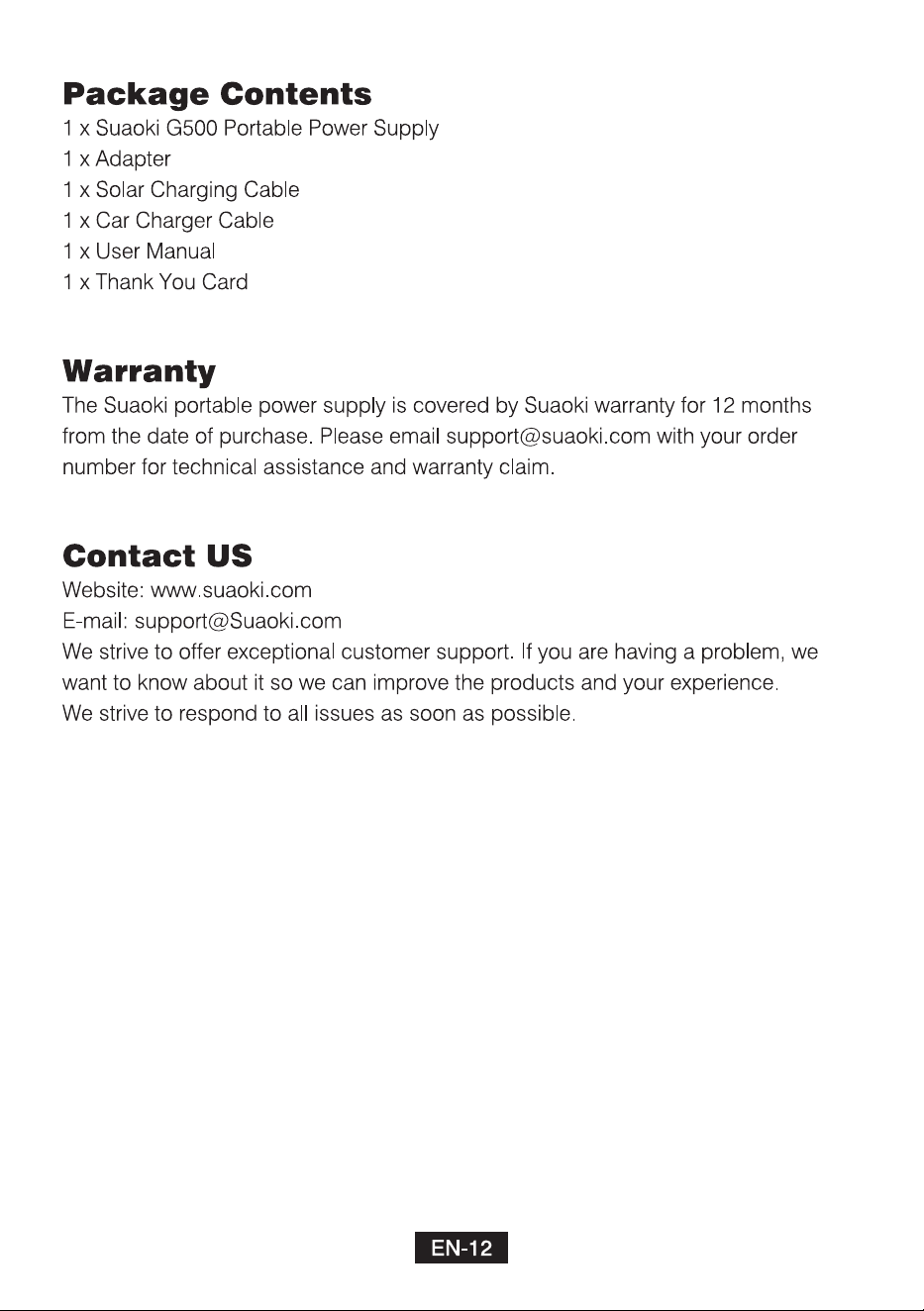 Package Contents
1 x Suaoki G500 Portable Power Supply
1 x Adapter
1 x Solar Charging Cable
1 x Car Charger Cable
1 x User Manual
1 x Thank You Card

Warranty
The Suaoki portable power supply is covered by Suaoki warranty for 12 months from the date of purchase. Please email support@suaoki.com with your order number for technical assistance and warranty claim.

Contact US
Website: www.suaoki.com
E-mail: support@Suaoki.com
We strive to offer exceptional customer support. If you are having a problem, we want to know about it so we can improve the products and your experience.
We strive to respond to all issues as soon as possible.

EN-12